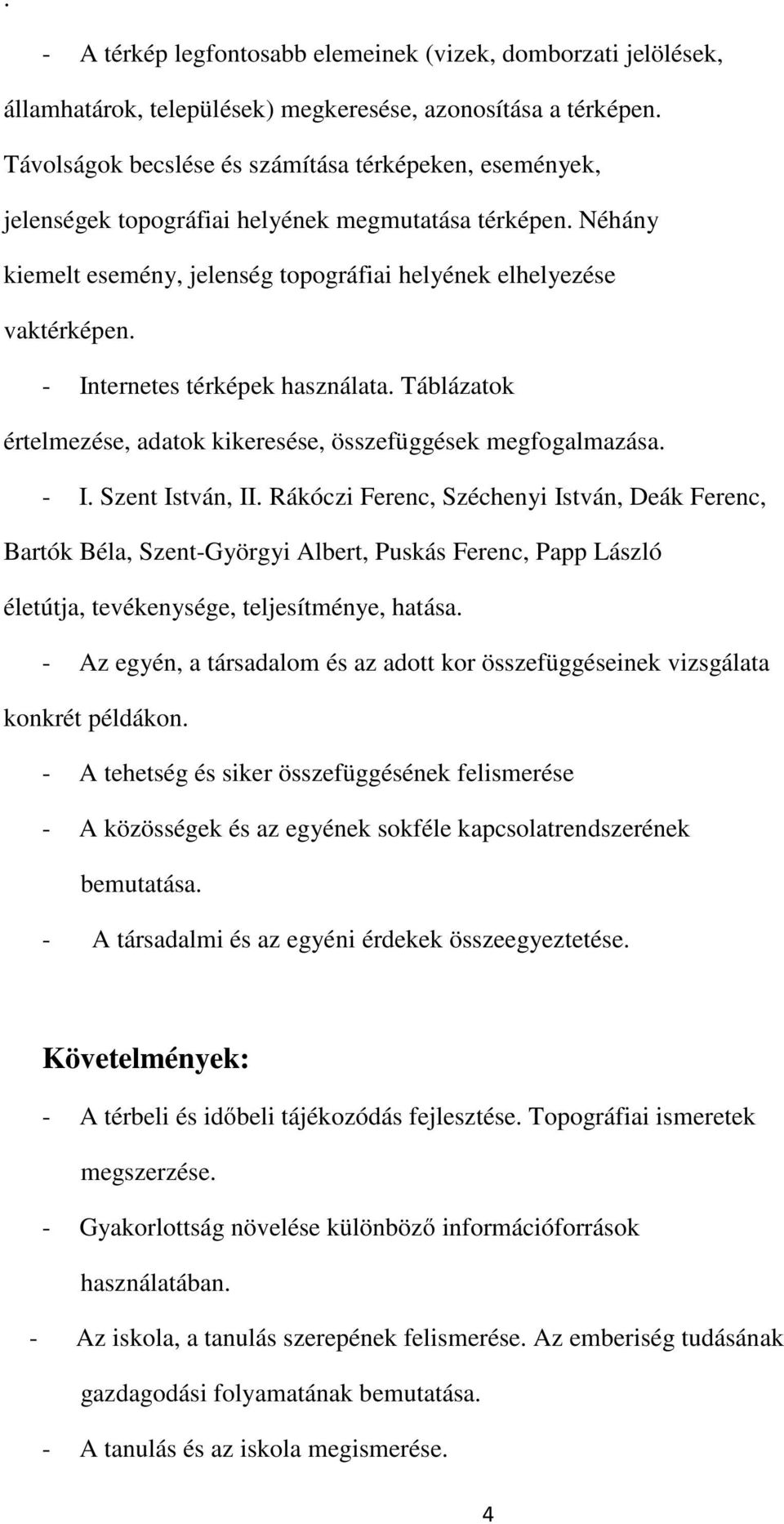 .

- A térkép legfontosabb elemeinek (vizek, domborzati jelölések, államhatárok, települések) megkeresése, azonosítása a térképen. Távolságok becslése és számítása térképeken, események, jelenségek topográfiai helyének megmutatása térképen. Néhány kiemelt esemény, jelenség topográfiai helyének elhelyezése vaktérképen.

- Internetes térképek használata. Táblázatok értelmezése, adatok kikeresése, összefüggések megfogalmazása.

- I. Szent István, II. Rákóczi Ferenc, Széchenyi István, Deák Ferenc, Bartók Béla, Szent-Györgyi Albert, Puskás Ferenc, Papp László életútja, tevékenysége, teljesítménye, hatása.

- Az egyén, a társadalom és az adott kor összefüggéseinek vizsgálata konkrét példákon.

- A tehetség és siker összefüggésének felismerése

- A közösségek és az egyének sokféle kapcsolatrendszerének bemutatása.

- A társadalmi és az egyéni érdekek összeegyeztetése.

Követelmények:

- A térbeli és időbeli tájékozódás fejlesztése. Topográfiai ismeretek megszerzése.

- Gyakorlottság növelése különböző információforrások használatában.

- Az iskola, a tanulás szerepének felismerése. Az emberiség tudásának gazdagodási folyamatának bemutatása.

- A tanulás és az iskola megismerése.

4